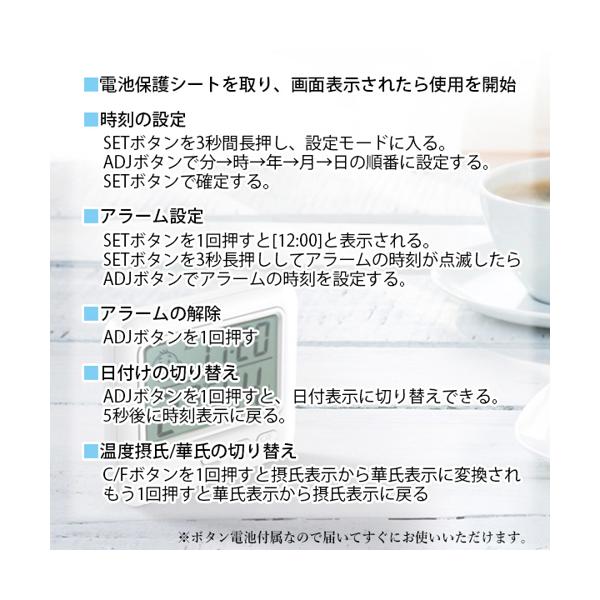 ■電池保護シートを取り、画面表示されたら使用を開始

■時刻の設定
SETボタンを3秒間長押し、設定モードに入る。
ADJボタンで分→時→年→月→日の順番に設定する。
SETボタンで確定する。

■アラーム設定
SETボタンを1回押すと[12:00]と表示される。
SETボタンを3秒長押ししてアラームの時刻が点滅したら
ADJボタンでアラームの時刻を設定する。

■アラームの解除
ADJボタンを1回押す

■日付けの切り替え
ADJボタンを1回押すと、日付表示に切り替えできる。
5秒後に時刻表示に戻る。

■温度摂氏/華氏の切り替え
C/Fボタンを1回押すと摂氏表示から華氏表示に変換され
もう1回押すと華氏表示から摂氏表示に戻る

※ボタン電池付属なので届いてすぐにお使いいただけます。